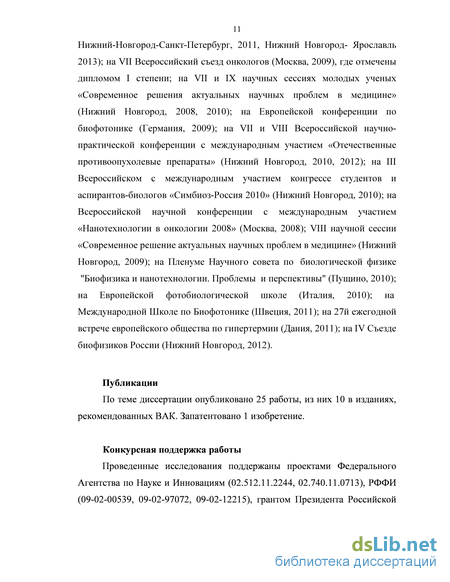 11

Нижний-Новгород-Санкт-Петербург, 2011, Нижний Новгород- Ярославль 2013); на VII Всероссийский съезд онкологов (Москва, 2009), где отмечены дипломом I степени; на VII и IX научных сессиях молодых ученых «Современное решения актуальных научных проблем в медицине» (Нижний Новгород, 2008, 2010); на Европейской конференции по биофотонике (Германия, 2009); на VII и VIII Всероссийской научно-практической конференции с международным участием «Отечественные противоопухолевые препараты» (Нижний Новгород, 2010, 2012); на III Всероссийском с международным участием конгрессе студентов и аспирантов-биологов «Симбиоз-Россия 2010» (Нижний Новгород, 2010); на Всероссийской научной конференции с международным участием «Нанотехнологии в онкологии 2008» (Москва, 2008); VIII научной сессии «Современное решение актуальных научных проблем в медицине» (Нижний Новгород, 2009); на Пленуме Научного совета по биологической физике "Биофизика и нанотехнологии. Проблемы и перспективы" (Пущино, 2010); на Европейской фотобиологической школе (Италия, 2010); на Международной Школе по Биофотонике (Швеция, 2011); на 27й ежегодной встрече европейского общества по гипертермии (Дания, 2011); на IV Съезде биофизиков России (Нижний Новгород, 2012).

Публикации

По теме диссертации опубликовано 25 работы, из них 10 в изданиях, рекомендованных ВАК. Запатентовано 1 изобретение.

Конкурсная поддержка работы

Проведенные исследования поддержаны проектами Федерального Агентства по Науке и Инновациям (02.512.11.2244, 02.740.11.0713), РФФИ (09-02-00539, 09-02-97072, 09-02-12215), грантом Президента Российской

dsLib.net
библиотека диссертаций